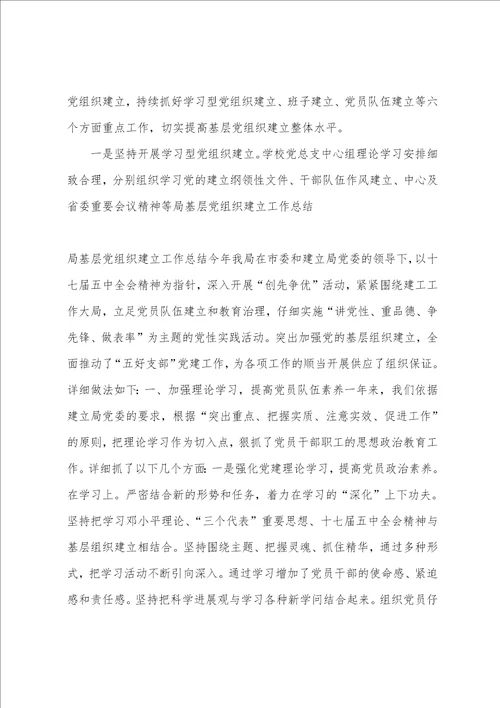 党组织建立，持续抓好学习型党组织建立、班子建立、党员队伍建立等六个方面重点工作，切实提高基层党组织建立整体水平。

一是坚持开展学习型党组织建立。学校党总支中心组理论学习安排细致合理，分别组织学习党的建立纲领性文件、干部队伍作风建立、中心及省委重要会议精神等局基层党组织建立工作总结

局基层党组织建立工作总结今年我局在市委和建立局党委的领导下，以十七届五中全会精神为指针，深入开展“创先争优”活动，紧紧围绕建工工作大局，立足党员队伍建立和教育治理，仔细实施“讲党性、重品德、争先锋、做表率”为主题的党性实践活动。突出加强党的基层组织建立，全面推动了“五好支部”党建工作，为各项工作的顺当开展供应了组织保证。详细做法如下：一、加强理论学习，提高党员队伍素养一年来，我们依据建立局党委的要求，根据“突出重点、把握实质、注意实效、促进工作”的原则，把理论学习作为切入点，狠抓了党员干部职工的思想政治教育工作。详细抓了以下几个方面：一是强化党建理论学习，提高党员政治素养。在学习上。严密结合新的形势和任务，着力在学习的“深化”上下功夫。坚持把学习邓小平理论、“三个代表”重要思想、十七届五中全会精神与基层组织建立相结合。坚持围绕主题、把握灵魂、抓住精华，通过多种形式，把学习活动不断引向深入。通过学习增加了党员干部的使命感、紧迫感和责任感。坚持把科学进展观与学习各种新学问结合起来。组织党员仔